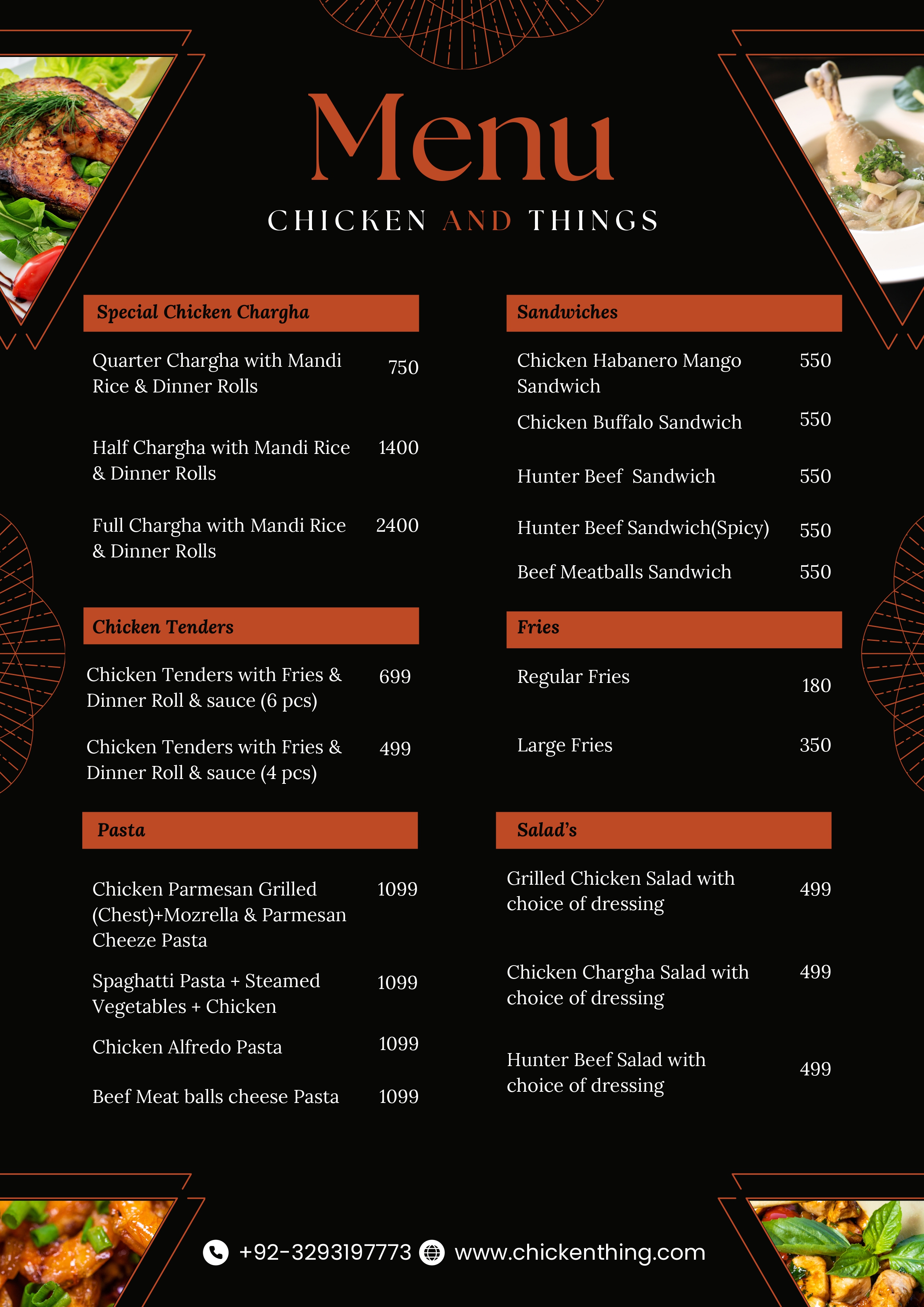 Menu

CHICKEN AND THINGS

Special Chicken Chargha

Quarter Chargha with Mandi Rice & Dinner Rolls 750

Half Chargha with Mandi Rice & Dinner Rolls 1400

Full Chargha with Mandi Rice & Dinner Rolls 2400

Chicken Tenders

Chicken Tenders with Fries & Dinner Roll & sauce (6 pcs) 699

Chicken Tenders with Fries & Dinner Roll & sauce (4 pcs) 499

Pasta

Chicken Parmesan Grilled (Chest)+Mozrella & Parmesan Cheeze Pasta 1099

Spaghatti Pasta + Steamed Vegetables + Chicken 1099

Chicken Alfredo Pasta 1099

Beef Meat balls cheese Pasta 1099

Sandwiches

Chicken Habanero Mango Sandwich 550

Chicken Buffalo Sandwich 550

Hunter Beef Sandwich 550

Hunter Beef Sandwich(Spicy) 550

Beef Meatballs Sandwich 550

Fries

Regular Fries 180

Large Fries 350

Salad's

Grilled Chicken Salad with choice of dressing 499

Chicken Chargha Salad with choice of dressing 499

Hunter Beef Salad with choice of dressing 499

+92-3293197773 www.chickenthing.com